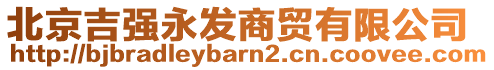 北京吉强永发商贸有限公司
http://bjbradleybarn2.cn.coovee.com